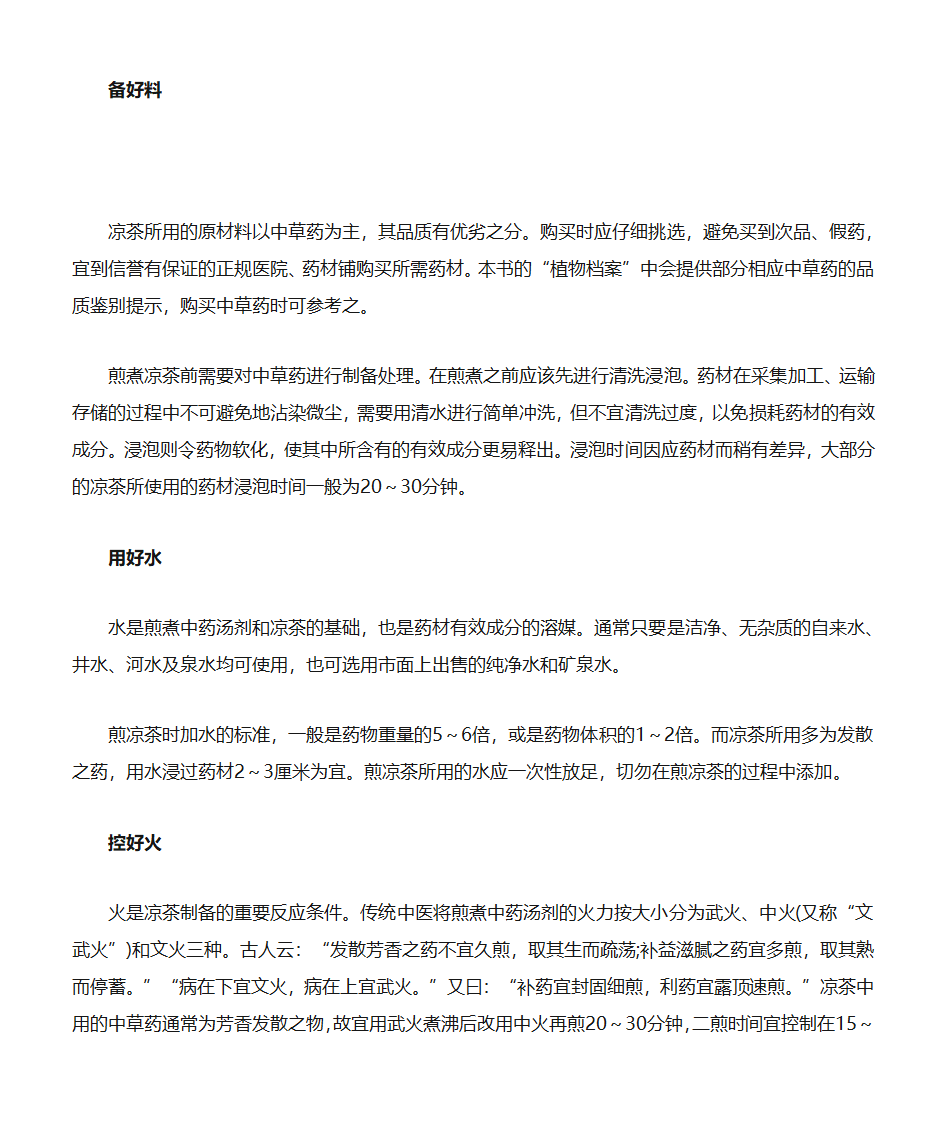 备好料

凉茶所用的原材料以中草药为主，其品质有优劣之分。购买时应仔细挑选，避免买到次品、假药，宜到信誉有保证的正规医院、药材铺购买所需药材。本书的“植物档案”中会提供部分相应中草药的品质鉴别提示，购买中草药时可参考之。

煎煮凉茶前需要对中草药进行制备处理。在煎煮之前应该先进行清洗浸泡。药材在采集加工、运输存储的过程中不可避免地沾染微尘，需要用清水进行简单冲洗，但不宜清洗过度，以免损耗药材的有效成分。浸泡则令药物软化，使其中所含有的有效成分更易释出。浸泡时间因应药材而稍有差异，大部分的凉茶所使用的药材浸泡时间一般为20～30分钟。

用好水

水是煎煮中药汤剂和凉茶的基础，也是药材有效成分的溶媒。通常只要是洁净、无杂质的自来水、井水、河水及泉水均可使用，也可选用市面上出售的纯净水和矿泉水。

煎凉茶时加水的标准，一般是药物重量的5～6倍，或是药物体积的1～2倍。而凉茶所用多为发散之药，用水浸过药材2～3厘米为宜。煎凉茶所用的水应一次性放足，切勿在煎凉茶的过程中添加。

控好火

火是凉茶制备的重要反应条件。传统中医将煎煮中药汤剂的火力按大小分为武火、中火(又称“文武火”)和文火三种。古人云：“发散芳香之药不宜久煎，取其生而疏荡;补益滋腻之药宜多煎，取其熟而停蓄。”“病在下宜文火，病在上宜武火。”又曰：“补药宜封固细煎，利药宜露顶速煎。”凉茶中用的中草药通常为芳香发散之物，故宜用武火煮沸后改用中火再煎20～30分钟，二煎时间宜控制在15～